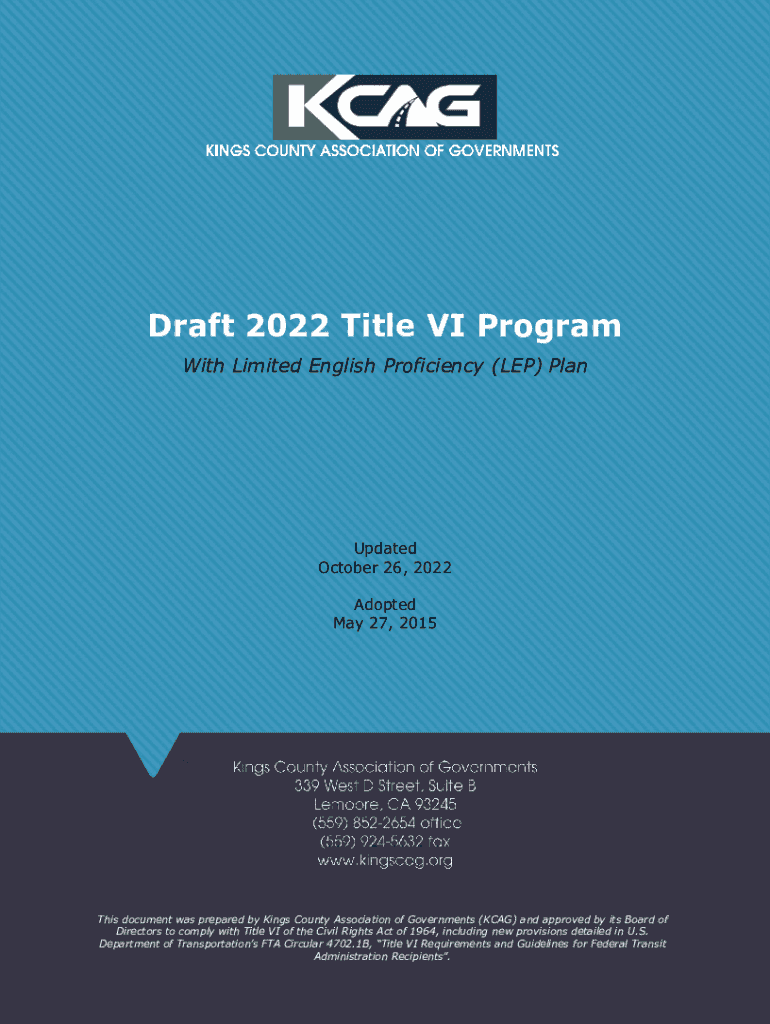 KCAG
KINGS COUNTY ASSOCIATION OF GOVERNMENTS

Draft 2022 Title VI Program

With Limited English Proficiency (LEP) Plan

Updated
October 26, 2022

Adopted
May 27, 2015

Kings County Association of Governments
339 West D Street, Suite B
Lemoore, CA 93245
(559) 852-2654 office
(559) 924-5632 fax
www.kingscog.org

This document was prepared by Kings County Association of Governments (KCAG) and approved by its Board of Directors to comply with Title VI of the Civil Rights Act of 1964, including new provisions detailed in U.S. Department of Transportation's FTA Circular 4702.1B, "Title VI Requirements and Guidelines for Federal Transit Administration Recipients".